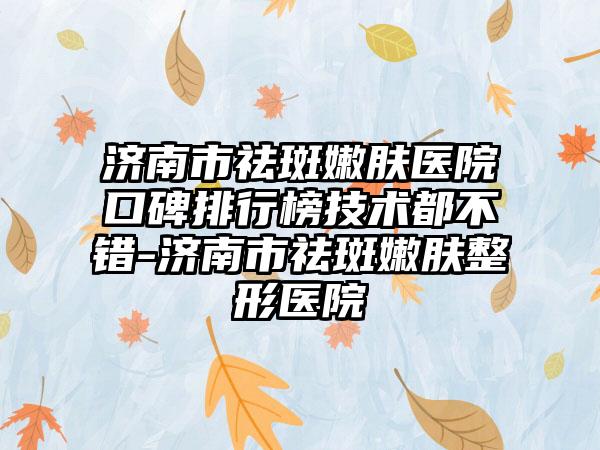 济南市祛斑嫩肤医院口碑排行榜技术都不错-济南市祛斑嫩肤整形医院